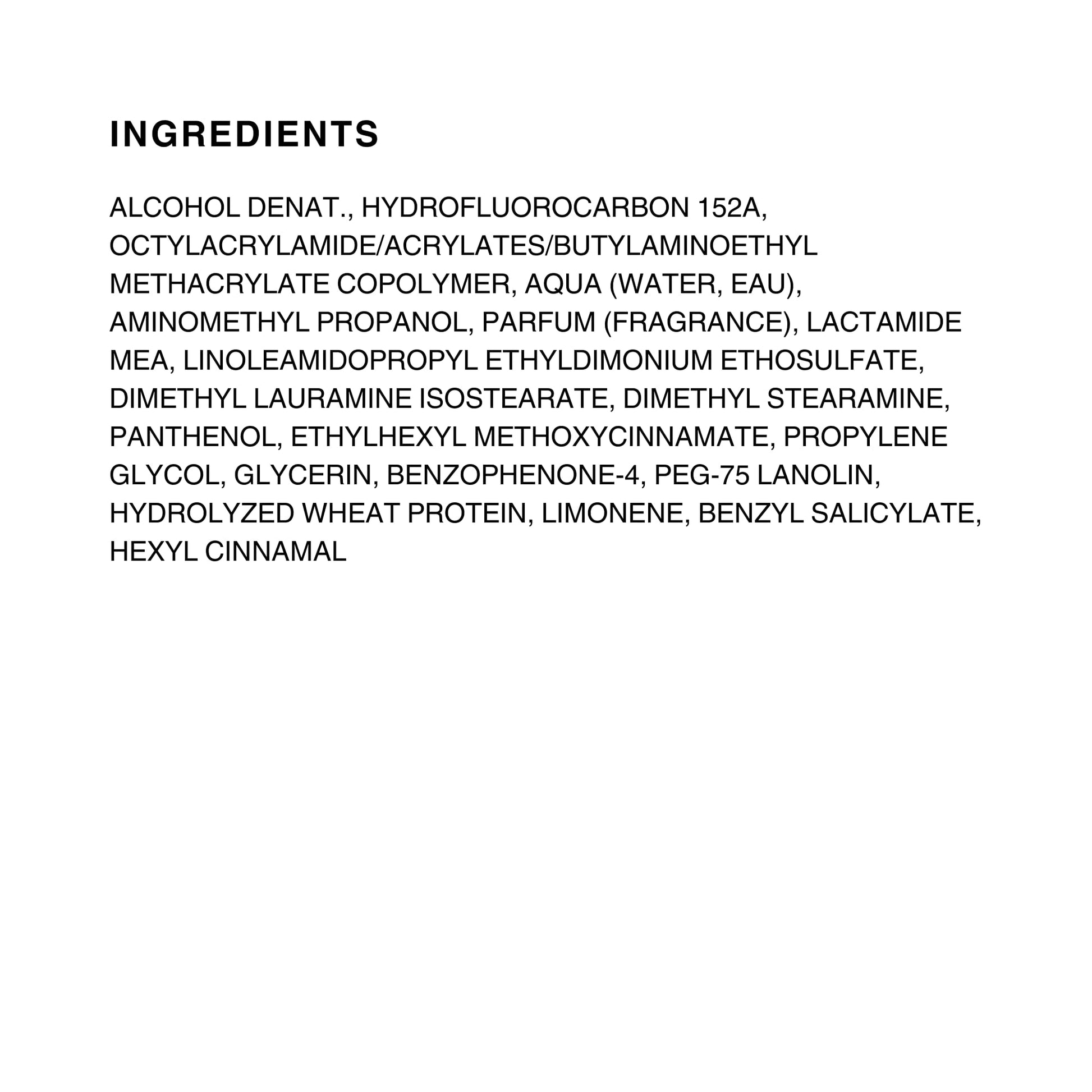 INGREDIENTS

ALCOHOL DENAT., HYDROFLUOROCARBON 152A, OCTYLACRYLAMIDE/ACRYLATES/BUTYLAMINOETHYL METHACRYLATE COPOLYMER, AQUA (WATER, EAU), AMINOMETHYL PROPANOL, PARFUM (FRAGRANCE), LACTAMIDE MEA, LINOLEAMIDOPROPYL ETHYLDIMONIUM ETHOSULFATE, DIMETHYL LAURAMINE ISOSTEARATE, DIMETHYL STEARAMINE, PANTHENOL, ETHYLHEXYL METHOXYCINNAMATE, PROPYLENE GLYCOL, GLYCERIN, BENZOPHENONE-4, PEG-75 LANOLIN, HYDROLYZED WHEAT PROTEIN, LIMONENE, BENZYL SALICYLATE, HEXYL CINNAMAL